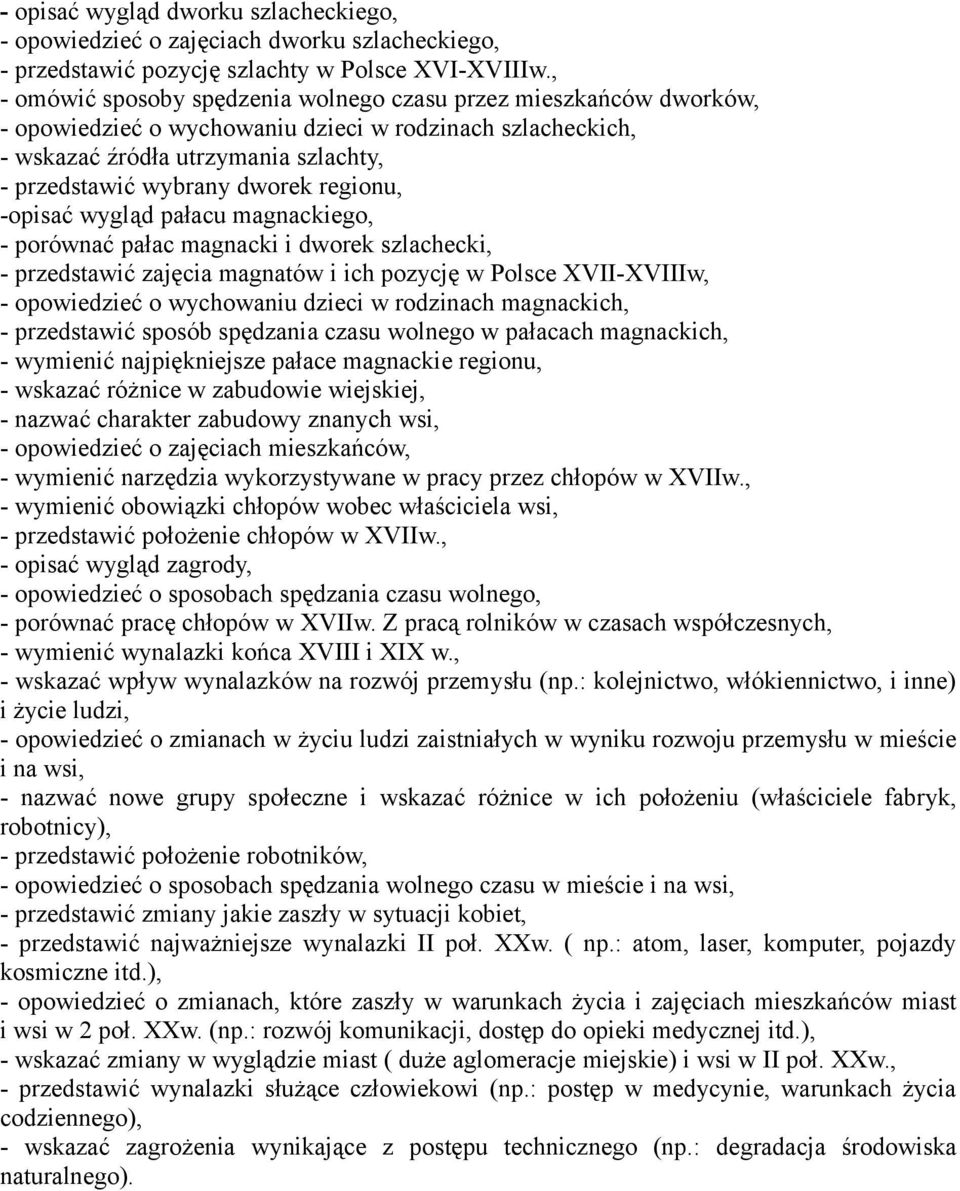 - opisać wygląd dworku szlacheckiego,
- opowiedzieć o zajęciach dworku szlacheckiego,
- przedstawić pozycję szlachty w Polsce XVI-XVIIIw.,
- omówić sposoby spędzenia wolnego czasu przez mieszkańców dworków,
- opowiedzieć o wychowaniu dzieci w rodzinach szlacheckich,
- wskazać źródła utrzymania szlachty,
- przedstawić wybrany dworek regionu,
-opisać wygląd pałacu magnackiego,
- porównać pałac magnacki i dworek szlachecki,
- przedstawić zajęcia magnatów i ich pozycję w Polsce XVII-XVIIIw,
- opowiedzieć o wychowaniu dzieci w rodzinach magnackich,
- przedstawić sposób spędzania czasu wolnego w pałacach magnackich,
- wymienić najpiękniejsze pałace magnackie regionu,
- wskazać różnice w zabudowie wiejskiej,
- nazwać charakter zabudowy znanych wsi,
- opowiedzieć o zajęciach mieszkańców,
- wymienić narzędzia wykorzystywane w pracy przez chłopów w XVIIw.,
- wymienić obowiązki chłopów wobec właściciela wsi,
- przedstawić położenie chłopów w XVIIw.,
- opisać wygląd zagrody,
- opowiedzieć o sposobach spędzania czasu wolnego,
- porównać pracę chłopów w XVIIw. Z pracą rolników w czasach współczesnych,
- wymienić wynalazki końca XVIII i XIX w.,
- wskazać wpływ wynalazków na rozwój przemysłu (np.: kolejnictwo, włókiennictwo, i inne) i życie ludzi,
- opowiedzieć o zmianach w życiu ludzi zaistniałych w wyniku rozwoju przemysłu w mieście i na wsi,
- nazwać nowe grupy społeczne i wskazać różnice w ich położeniu (właściciele fabryk, robotnicy),
- przedstawić położenie robotników,
- opowiedzieć o sposobach spędzania wolnego czasu w mieście i na wsi,
- przedstawić zmiany jakie zaszły w sytuacji kobiet,
- przedstawić najważniejsze wynalazki II poł. XXw. ( np.: atom, laser, komputer, pojazdy kosmiczne itd.),
- opowiedzieć o zmianach, które zaszły w warunkach życia i zajęciach mieszkańców miast i wsi w 2 poł. XXw. (np.: rozwój komunikacji, dostęp do opieki medycznej itd.),
- wskazać zmiany w wyglądzie miast ( duże aglomeracje miejskie) i wsi w II poł. XXw.,
- przedstawić wynalazki służące człowiekowi (np.: postęp w medycynie, warunkach życia codziennego),
- wskazać zagrożenia wynikające z postępu technicznego (np.: degradacja środowiska naturalnego).